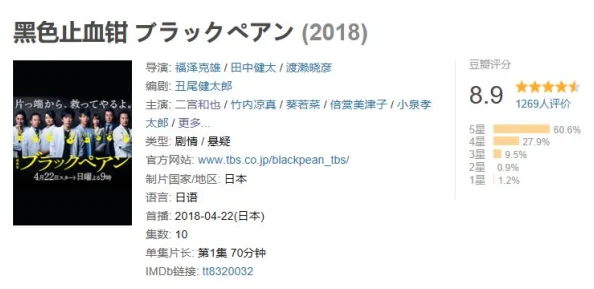 黑色止血钳 ブラックペアン (2018)

片っ端から、救ってやるよ。
ブラックペアン
4月22日スタート 日曜よる9時

导演: 福泽克雄 / 田中健太 / 渡濑晓彦
编剧: 丑尾健太郎
主演: 二宫和也 / 竹内凉真 / 葵若菜 / 倍赏美津子 / 小泉孝太郎 / 更多...
类型: 剧情 / 悬疑
官方网站: www.tbs.co.jp/blackpean_tbs/
制片国家/地区: 日本
语言: 日语
首播: 2018-04-22(日本)
集数: 10
单集片长: 第1集 70分钟
IMDb链接: tt8320032

豆瓣评分
8.9
1269人评价
5星 60.6%
4星 27.9%
3星 9.5%
2星 0.9%
1星 1.2%